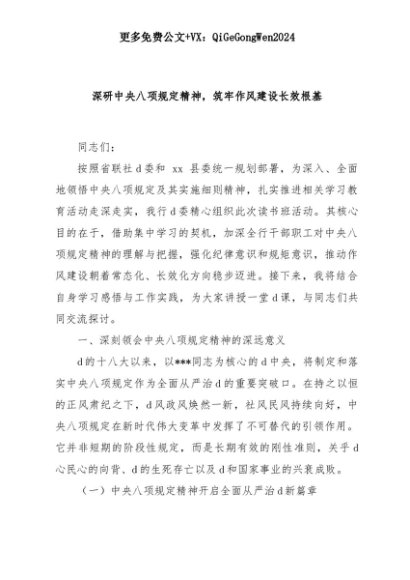 更多免费公文+VX：QiGeGongWen2024

深研中央八项规定精神，筑牢作风建设长效根基

同志们：

按照省联社d委和 xx 县委统一规划部署，为深入、全面地领悟中央八项规定及其实施细则精神，扎实推进相关学习教育活动走深走实，我行d委精心组织此次读书班活动。其核心目的在于，借助集中学习的契机，加深全行干部职工对中央八项规定精神的理解与把握，强化纪律意识和规矩意识，推动作风建设朝着常态化、长效化方向稳步迈进。接下来，我将结合自身学习感悟与工作实践，为大家讲授一堂d课，与同志们共同交流探讨。

一、深刻领会中央八项规定精神的深远意义

d的十八大以来，以***同志为核心的d中央，将制定和落实中央八项规定作为全面从严治d的重要突破口。在持之以恒的正风肃纪之下，d风政风焕然一新，社风民风持续向好，中央八项规定在新时代伟大变革中发挥了不可替代的引领作用。它并非短期的阶段性规定，而是长期有效的刚性准则，关乎d心民心的向背、d的生死存亡以及d和国家事业的兴衰成败。

（一）中央八项规定精神开启全面从严治d新篇章